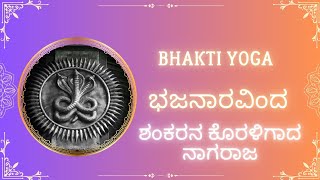 BHAKTI YOGA

ಭಜನಾರವಿಂದ

ಶಂಕರನ ಕೊರಳಿಗಾದ ನಾಗರಾಜ